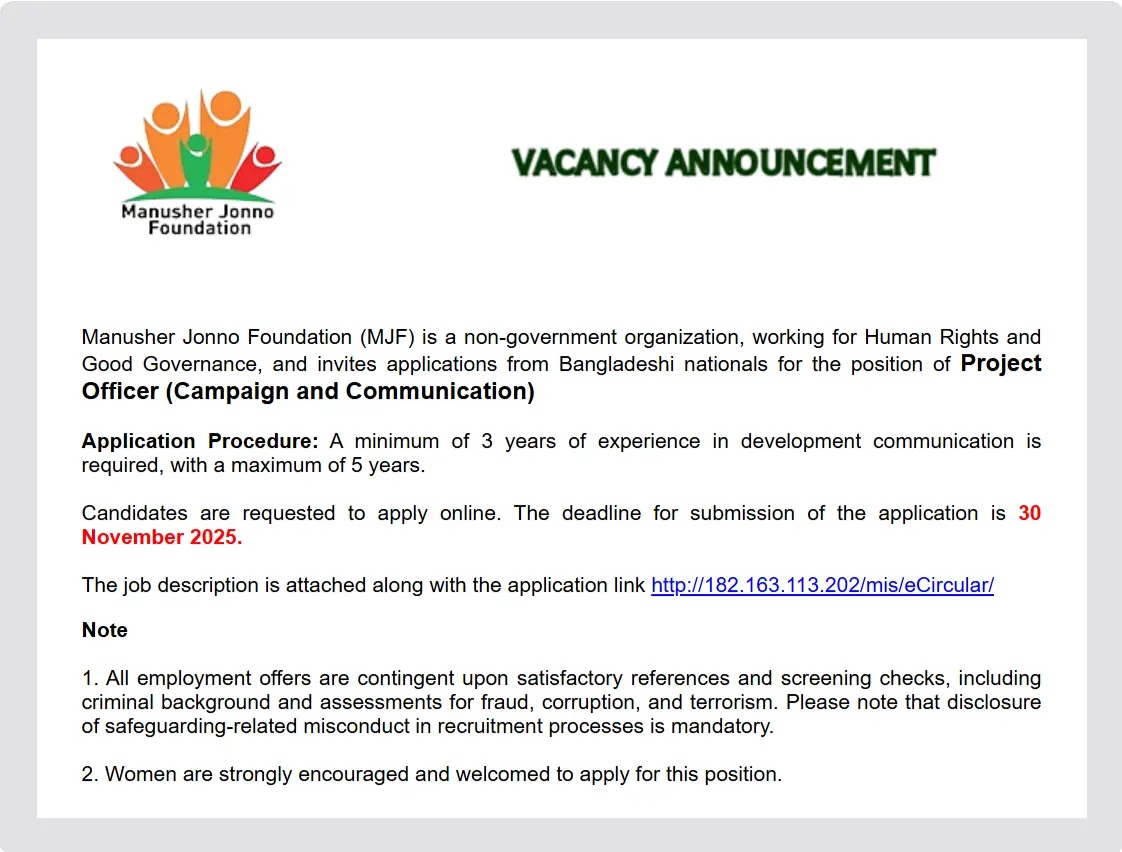 Manusher Jonno Foundation

VACANCY ANNOUNCEMENT

Manusher Jonno Foundation (MJF) is a non-government organization, working for Human Rights and Good Governance, and invites applications from Bangladeshi nationals for the position of Project Officer (Campaign and Communication)

Application Procedure: A minimum of 3 years of experience in development communication is required, with a maximum of 5 years.

Candidates are requested to apply online. The deadline for submission of the application is 30 November 2025.

The job description is attached along with the application link http://182.163.113.202/mis/eCircular/

Note

1. All employment offers are contingent upon satisfactory references and screening checks, including criminal background and assessments for fraud, corruption, and terrorism. Please note that disclosure of safeguarding-related misconduct in recruitment processes is mandatory.

2. Women are strongly encouraged and welcomed to apply for this position.